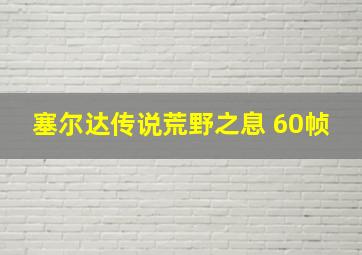 塞尔达传说荒野之息 60帧